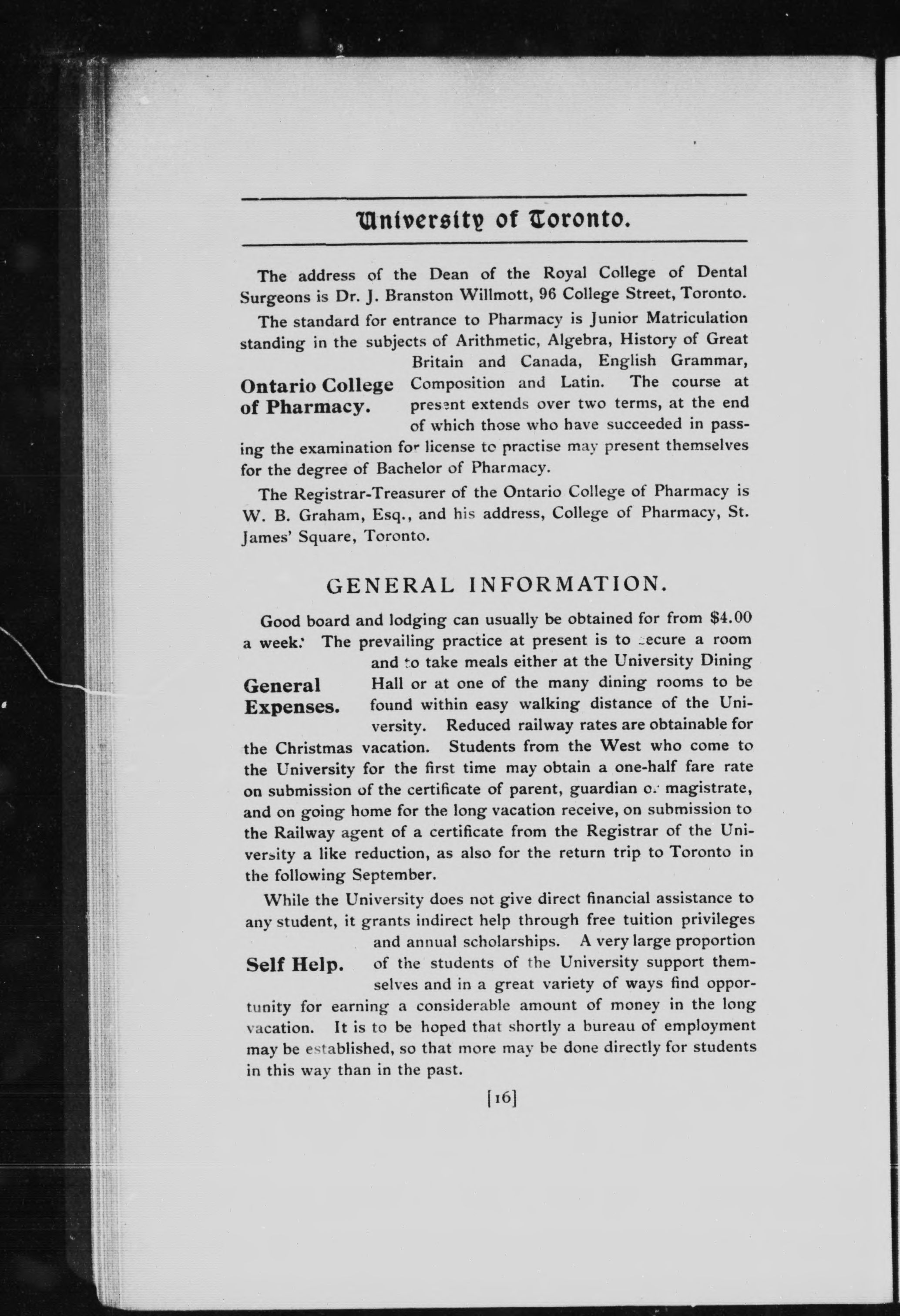 University of Toronto.

The address of the Dean of the Royal College of Dental Surgeons is Dr. J. Branston Willmott, 96 College Street, Toronto.

Ontario College of Pharmacy.

The standard for entrance to Pharmacy is Junior Matriculation standing in the subjects of Arithmetic, Algebra, History of Great Britain and Canada, English Grammar, Composition and Latin. The course at present extends over two terms, at the end of which those who have succeeded in passing the examination for license to practise may present themselves for the degree of Bachelor of Pharmacy.

The Registrar-Treasurer of the Ontario College of Pharmacy is W. B. Graham, Esq., and his address, College of Pharmacy, St. James' Square, Toronto.

GENERAL INFORMATION.

General Expenses.

Good board and lodging can usually be obtained for from $4.00 a week. The prevailing practice at present is to secure a room and to take meals either at the University Dining Hall or at one of the many dining rooms to be found within easy walking distance of the University. Reduced railway rates are obtainable for the Christmas vacation. Students from the West who come to the University for the first time may obtain a one-half fare rate on submission of the certificate of parent, guardian or magistrate, and on going home for the long vacation receive, on submission to the Railway agent of a certificate from the Registrar of the University a like reduction, as also for the return trip to Toronto in the following September.

Self Help.

While the University does not give direct financial assistance to any student, it grants indirect help through free tuition privileges and annual scholarships. A very large proportion of the students of the University support themselves and in a great variety of ways find opportunity for earning a considerable amount of money in the long vacation. It is to be hoped that shortly a bureau of employment may be established, so that more may be done directly for students in this way than in the past.

[16]